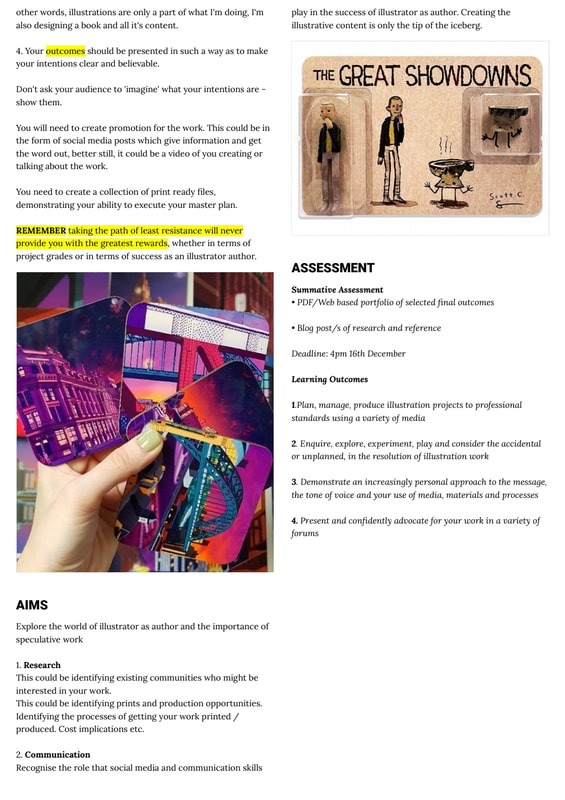 other words, illustrations are only a part of what I'm doing, I'm also designing a book and all it's content.

4. Your outcomes should be presented in such a way as to make your intentions clear and believable.

Don't ask your audience to 'imagine' what your intentions are - show them.

You will need to create promotion for the work. This could be in the form of social media posts which give information and get the word out, better still, it could be a video of you creating or talking about the work.

You need to create a collection of print ready files, demonstrating your ability to execute your master plan.

REMEMBER taking the path of least resistance will never provide you with the greatest rewards, whether in terms of project grades or in terms of success as an illustrator author.

AIMS

Explore the world of illustrator as author and the importance of speculative work

1. Research
This could be identifying existing communities who might be interested in your work.
This could be identifying prints and production opportunities. Identifying the processes of getting your work printed / produced. Cost implications etc.

2. Communication
Recognise the role that social media and communication skills play in the success of illustrator as author. Creating the illustrative content is only the tip of the iceberg.

THE GREAT SHOWDOWNS

Scott C.

ASSESSMENT

Summative Assessment
• PDF/Web based portfolio of selected final outcomes

• Blog post/s of research and reference

Deadline: 4pm 16th December

Learning Outcomes

1.Plan, manage, produce illustration projects to professional standards using a variety of media

2. Enquire, explore, experiment, play and consider the accidental or unplanned, in the resolution of illustration work

3. Demonstrate an increasingly personal approach to the message, the tone of voice and your use of media, materials and processes

4. Present and confidently advocate for your work in a variety of forums